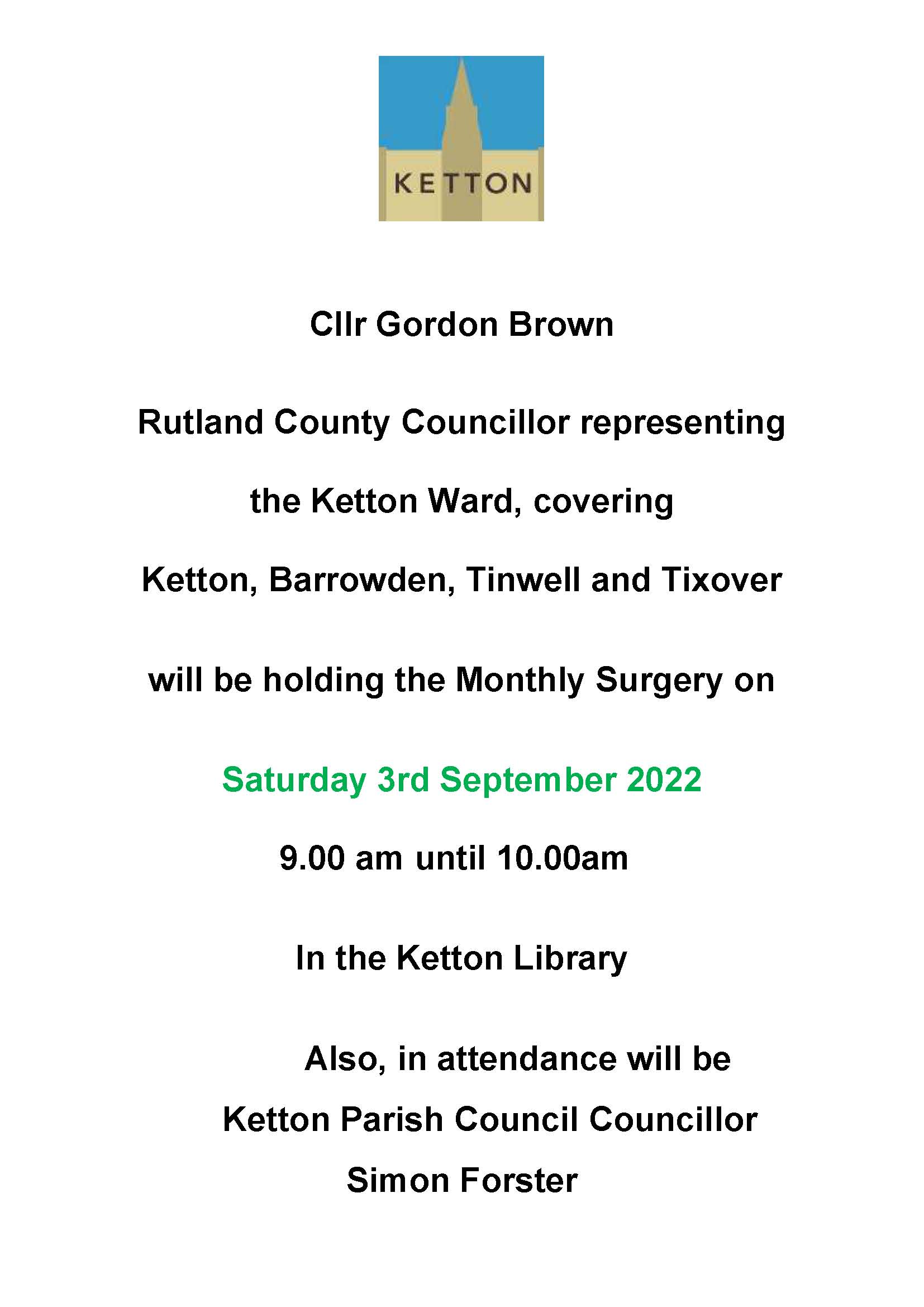 KETTON

Cllr Gordon Brown

Rutland County Councillor representing

the Ketton Ward, covering

Ketton, Barrowden, Tinwell and Tixover

will be holding the Monthly Surgery on

Saturday 3rd September 2022

9.00 am until 10.00am

In the Ketton Library

Also, in attendance will be

Ketton Parish Council Councillor

Simon Forster